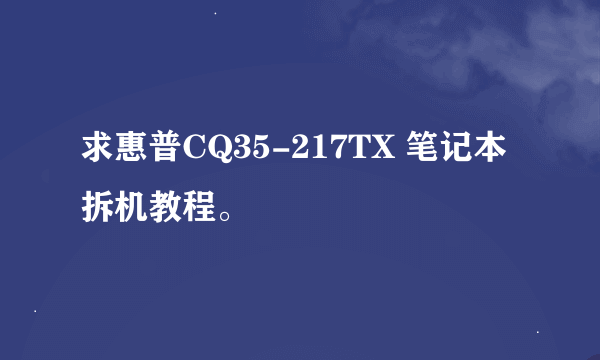 求惠普CQ35-217TX 笔记本拆机教程。